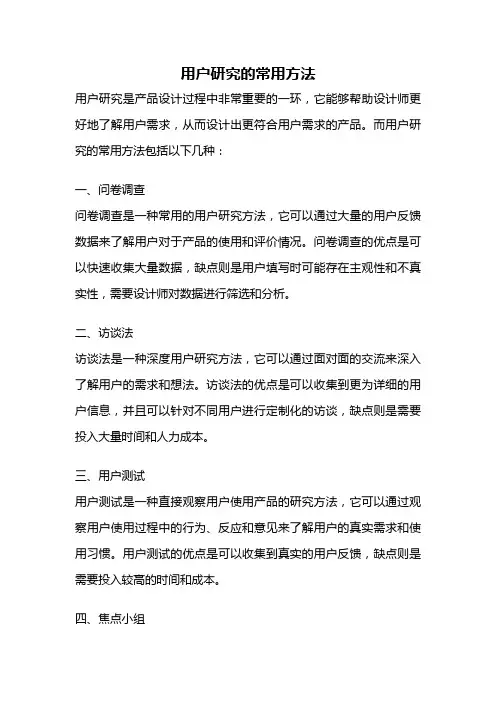 用户研究的常用方法

用户研究是产品设计过程中非常重要的一环，它能够帮助设计师更好地了解用户需求，从而设计出更符合用户需求的产品。而用户研究的常用方法包括以下几种：

一、问卷调查

问卷调查是一种常用的用户研究方法，它可以通过大量的用户反馈数据来了解用户对于产品的使用和评价情况。问卷调查的优点是可以快速收集大量数据，缺点则是用户填写时可能存在主观性和不真实性，需要设计师对数据进行筛选和分析。

二、访谈法

访谈法是一种深度用户研究方法，它可以通过面对面的交流来深入了解用户的需求和想法。访谈法的优点是可以收集到更为详细的用户信息，并且可以针对不同用户进行定制化的访谈，缺点则是需要投入大量时间和人力成本。

三、用户测试

用户测试是一种直接观察用户使用产品的研究方法，它可以通过观察用户使用过程中的行为、反应和意见来了解用户的真实需求和使用习惯。用户测试的优点是可以收集到真实的用户反馈，缺点则是需要投入较高的时间和成本。

四、焦点小组